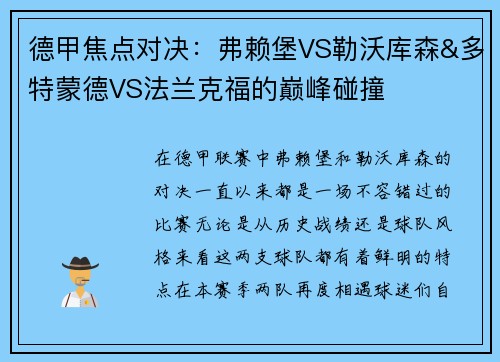 德甲焦点对决：弗赖堡VS勒沃库森&多特蒙德VS法兰克福的巅峰碰撞

在德甲联赛中弗赖堡和勒沃库森的对决一直以来都是一场不容错过的比赛无论是从历史战绩还是球队风格来看这两支球队都有着鲜明的特点在本赛季两队再度相遇球迷们自